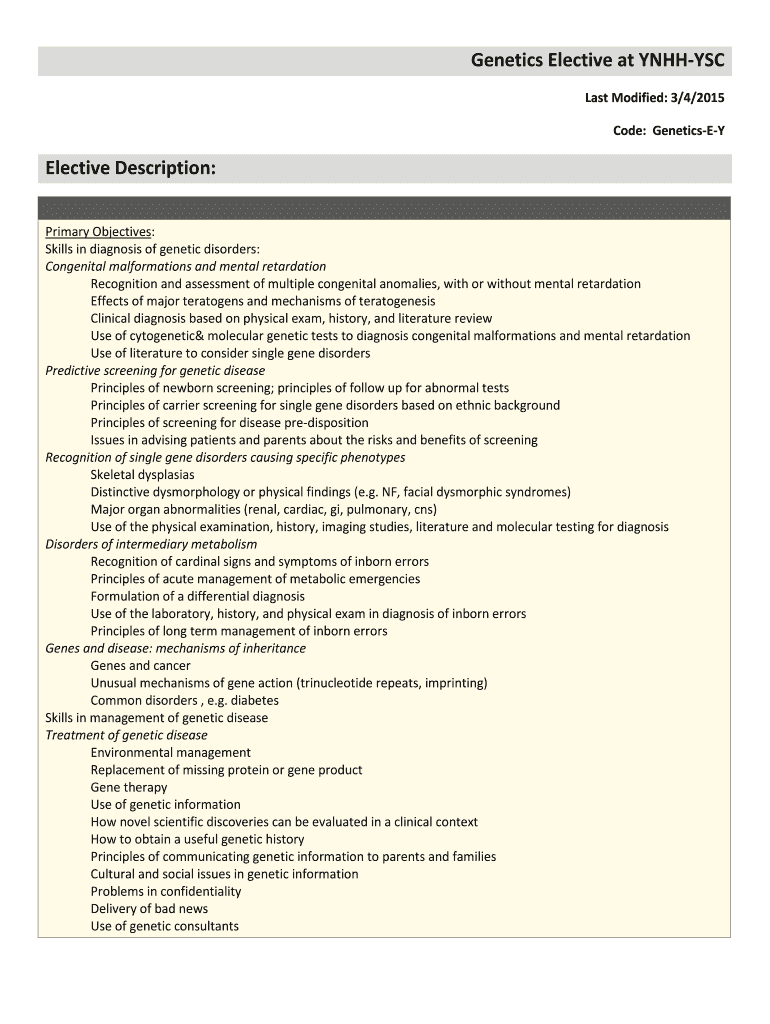 Genetics Elective at YNHH-YSC

Last Modified: 3/4/2015

Code: Genetics-E-Y

Elective Description:

Primary Objectives:
Skills in diagnosis of genetic disorders:
Congenital malformations and mental retardation
Recognition and assessment of multiple congenital anomalies, with or without mental retardation
Effects of major teratogens and mechanisms of teratogenesis
Clinical diagnosis based on physical exam, history, and literature review
Use of cytogenetic& molecular genetic tests to diagnosis congenital malformations and mental retardation
Use of literature to consider single gene disorders
Predictive screening for genetic disease
Principles of newborn screening; principles of follow up for abnormal tests
Principles of carrier screening for single gene disorders based on ethnic background
Principles of screening for disease pre-disposition
Issues in advising patients and parents about the risks and benefits of screening
Recognition of single gene disorders causing specific phenotypes
Skeletal dysplasias
Distinctive dysmorphology or physical findings (e.g. NF, facial dysmorphic syndromes)
Major organ abnormalities (renal, cardiac, gi, pulmonary, cns)
Use of the physical examination, history, imaging studies, literature and molecular testing for diagnosis
Disorders of intermediary metabolism
Recognition of cardinal signs and symptoms of inborn errors
Principles of acute management of metabolic emergencies
Formulation of a differential diagnosis
Use of the laboratory, history, and physical exam in diagnosis of inborn errors
Principles of long term management of inborn errors
Genes and disease: mechanisms of inheritance
Genes and cancer
Unusual mechanisms of gene action (trinucleotide repeats, imprinting)
Common disorders , e.g. diabetes
Skills in management of genetic disease
Treatment of genetic disease
Environmental management
Replacement of missing protein or gene product
Gene therapy
Use of genetic information
How novel scientific discoveries can be evaluated in a clinical context
How to obtain a useful genetic history
Principles of communicating genetic information to parents and families
Cultural and social issues in genetic information
Problems in confidentiality
Delivery of bad news
Use of genetic consultants